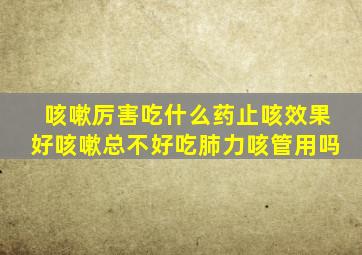 咳嗽厉害吃什么药止咳效果好咳嗽总不好吃肺力咳管用吗